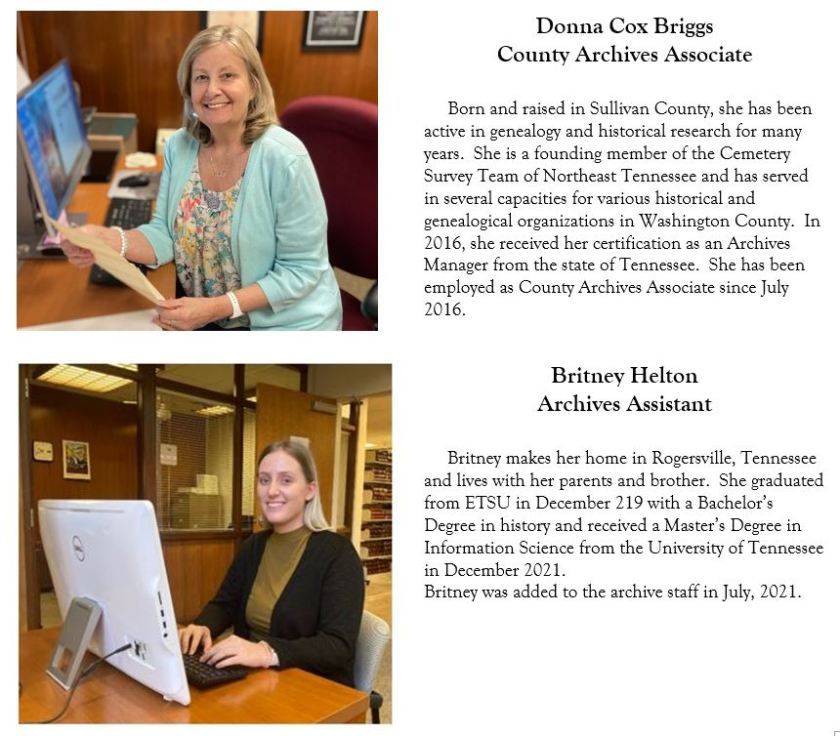 Donna Cox Briggs
County Archives Associate

Born and raised in Sullivan County, she has been active in genealogy and historical research for many years. She is a founding member of the Cemetery Survey Team of Northeast Tennessee and has served in several capacities for various historical and genealogical organizations in Washington County. In 2016, she received her certification as an Archives Manager from the state of Tennessee. She has been employed as County Archives Associate since July 2016.

Britney Helton
Archives Assistant

Britney makes her home in Rogersville, Tennessee and lives with her parents and brother. She graduated from ETSU in December 219 with a Bachelor's Degree in history and received a Master's Degree in Information Science from the University of Tennessee in December 2021.
Britney was added to the archive staff in July, 2021.